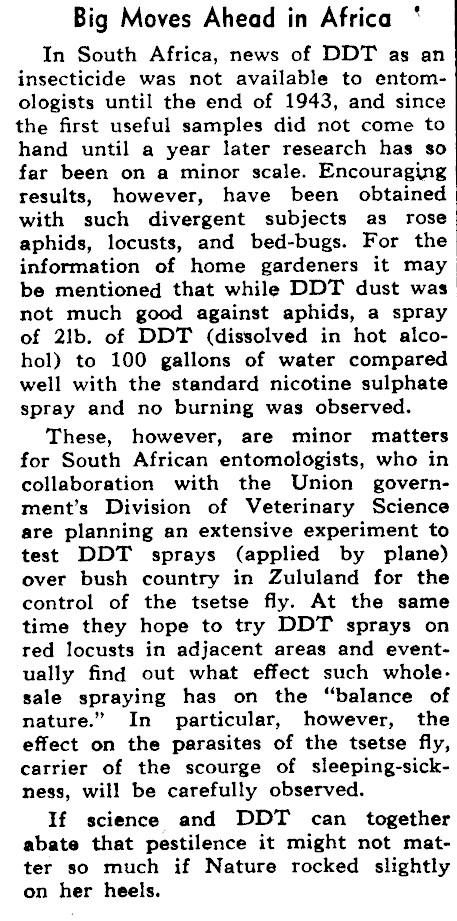 Big Moves Ahead in Africa

In South Africa, news of DDT as an insecticide was not available to entomologists until the end of 1943, and since the first useful samples did not come to hand until a year later research has so far been on a minor scale. Encouraging results, however, have been obtained with such divergent subjects as rose aphids, locusts, and bed-bugs. For the information of home gardeners it may be mentioned that while DDT dust was not much good against aphids, a spray of 2lb. of DDT (dissolved in hot alcohol) to 100 gallons of water compared well with the standard nicotine sulphate spray and no burning was observed.

These, however, are minor matters for South African entomologists, who in collaboration with the Union government's Division of Veterinary Science are planning an extensive experiment to test DDT sprays (applied by plane) over bush country in Zululand for the control of the tsetse fly. At the same time they hope to try DDT sprays on red locusts in adjacent areas and eventually find out what effect such wholesale spraying has on the "balance of nature." In particular, however, the effect on the parasites of the tsetse fly, carrier of the scourge of sleeping-sickness, will be carefully observed.

If science and DDT can together abate that pestilence it might not matter so much if Nature rocked slightly on her heels.